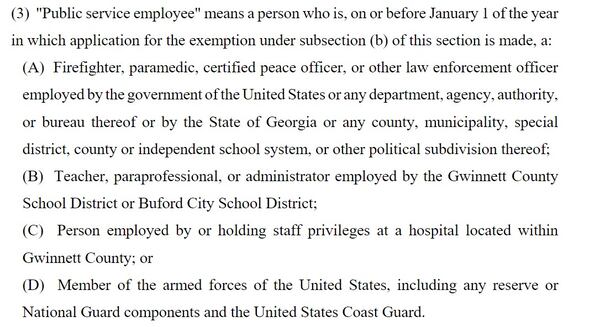 (3) "Public service employee" means a person who is, on or before January 1 of the year in which application for the exemption under subsection (b) of this section is made, a:

(A) Firefighter, paramedic, certified peace officer, or other law enforcement officer employed by the government of the United States or any department, agency, authority, or bureau thereof or by the State of Georgia or any county, municipality, special district, county or independent school system, or other political subdivision thereof;

(B) Teacher, paraprofessional, or administrator employed by the Gwinnett County School District or Buford City School District;

(C) Person employed by or holding staff privileges at a hospital located within Gwinnett County; or

(D) Member of the armed forces of the United States, including any reserve or National Guard components and the United States Coast Guard.